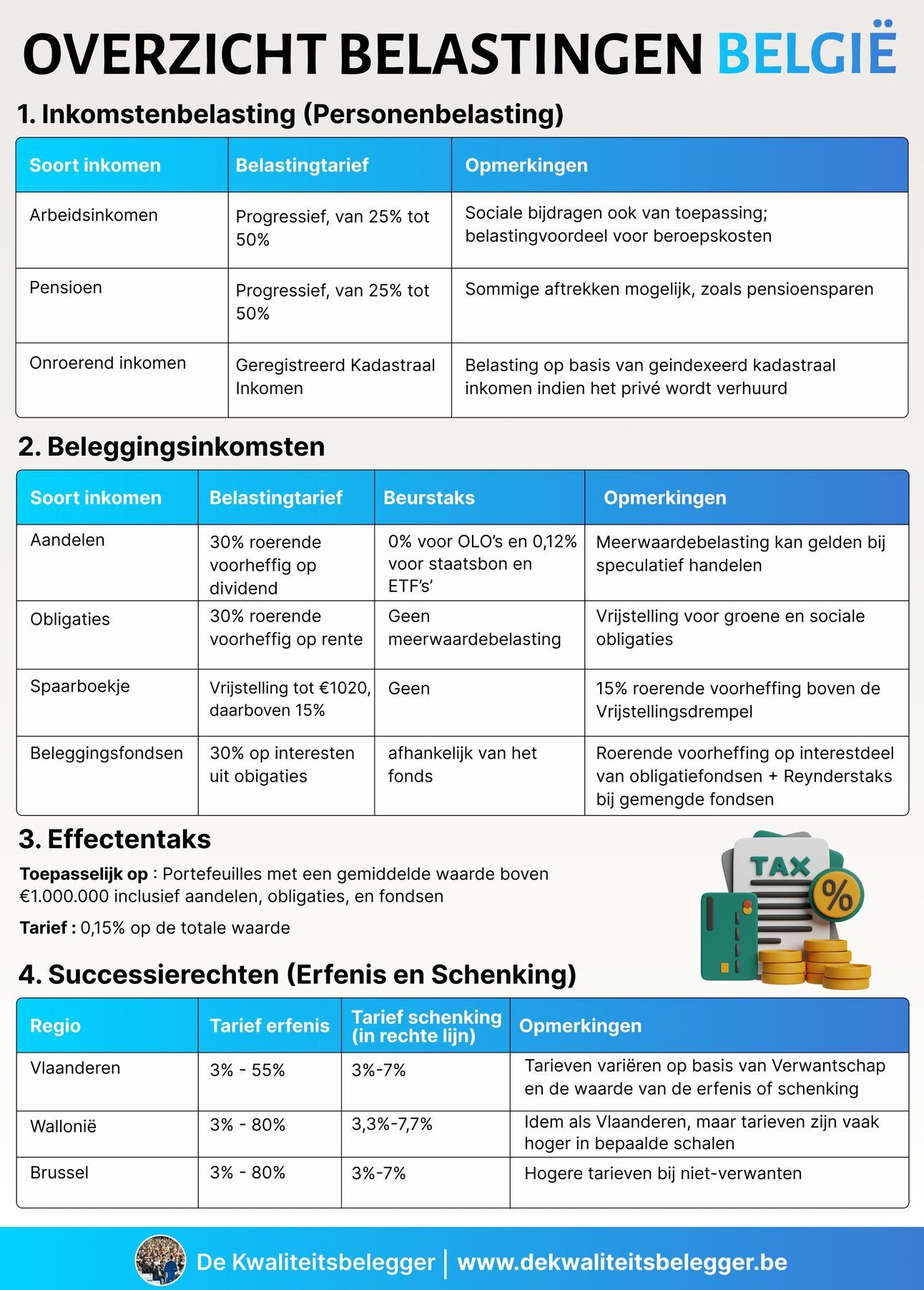 OVERZICHT BELASTINGEN BELGIË

1. Inkomstenbelasting (Personenbelasting)

| Soort inkomen | Belastingtarief | Opmerkingen |
|---|---|---|
| Arbeidsinkomen | Progressief, van 25% tot 50% | Sociale bijdragen ook van toepassing; belastingvoordeel voor beroepskosten |
| Pensioen | Progressief, van 25% tot 50% | Sommige aftrekken mogelijk, zoals pensioensparen |
| Onroerend inkomen | Geregistreerd Kadastraal Inkomen | Belasting op basis van geindexeerd kadastraal inkomen indien het privé wordt verhuurd |

2. Beleggingsinkomsten

| Soort inkomen | Belastingtarief | Beurstaks | Opmerkingen |
|---|---|---|---|
| Aandelen | 30% roerende voorheffig op dividend | 0% voor OLO's en 0,12% voor staatsbon en ETF's' | Meerwaardebelasting kan gelden bij speculatief handelen |
| Obligaties | 30% roerende voorheffig op rente | Geen meerwaardebelasting | Vrijstelling voor groene en sociale obligaties |
| Spaarboekje | Vrijstelling tot €1020, daarboven 15% | Geen | 15% roerende voorheffing boven de Vrijstellingsdrempel |
| Beleggingsfondsen | 30% op interesten uit obigaties | afhankelijk van het fonds | Roerende voorheffing op interestdeel van obligatiefondsen + Reynderstaks bij gemengde fondsen |

3. Effectentaks

Toepasselijk op : Portefeuilles met een gemiddelde waarde boven €1.000.000 inclusief aandelen, obligaties, en fondsen

Tarief : 0,15% op de totale waarde

TAX %

4. Successierechten (Erfenis en Schenking)

| Regio | Tarief erfenis | Tarief schenking (in rechte lijn) | Opmerkingen |
|---|---|---|---|
| Vlaanderen | 3% - 55% | 3%-7% | Tarieven variëren op basis van Verwantschap en de waarde van de erfenis of schenking |
| Wallonië | 3% - 80% | 3,3%-7,7% | Idem als Vlaanderen, maar tarieven zijn vaak hoger in bepaalde schalen |
| Brussel | 3% - 80% | 3%-7% | Hogere tarieven bij niet-verwanten |

De Kwaliteitsbelegger | www.dekwaliteitsbelegger.be